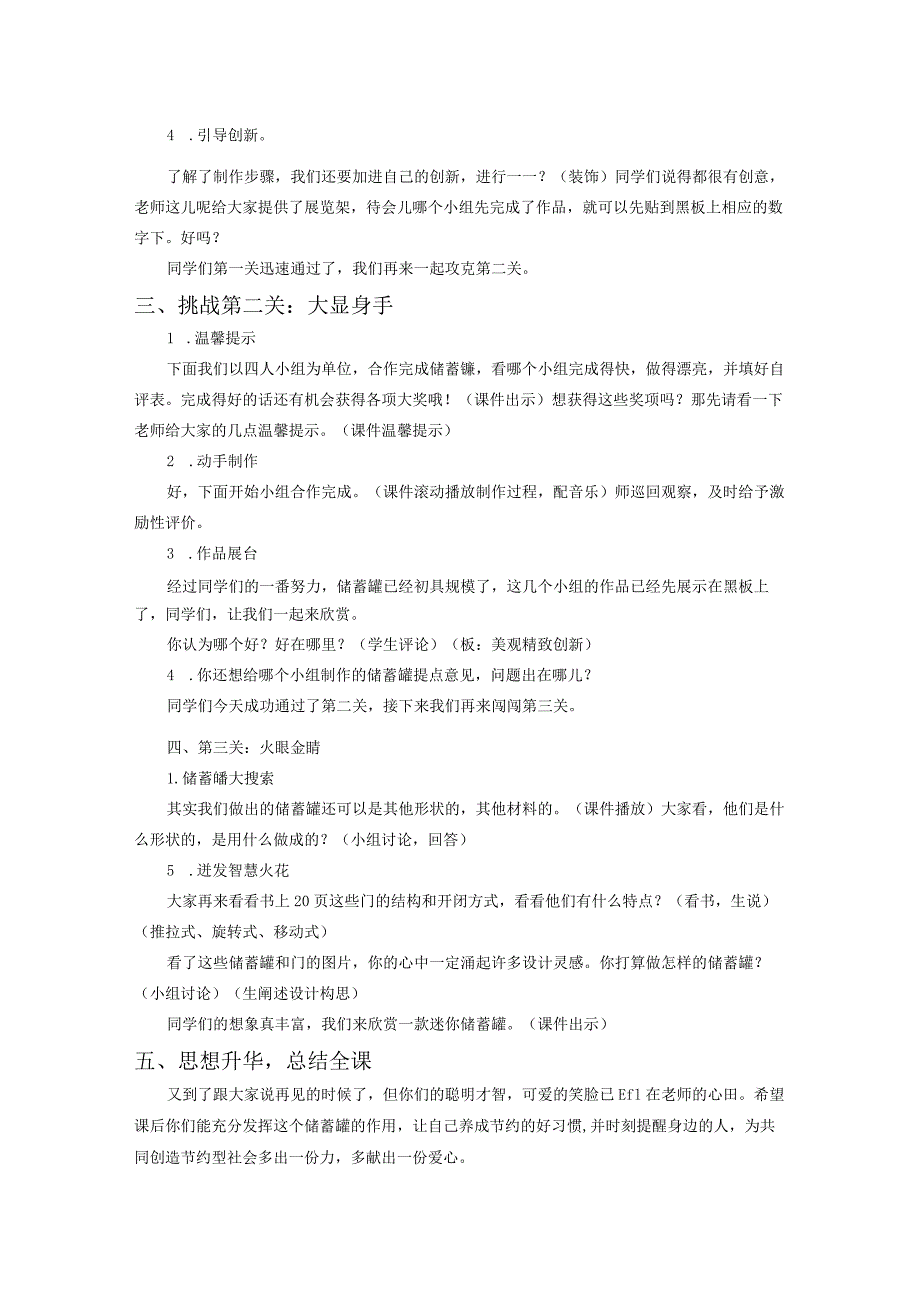 4 .引导创新。

了解了制作步骤，我们还要加进自己的创新，进行一一？（装饰）同学们说得都很有创意，老师这儿呢给大家提供了展览架，待会儿哪个小组先完成了作品，就可以先贴到黑板上相应的数字下。好吗？

同学们第一关迅速通过了，我们再来一起攻克第二关。

三、挑战第二关：大显身手

1 .温馨提示

下面我们以四人小组为单位，合作完成储蓄镰，看哪个小组完成得快，做得漂亮，并填好自评表。完成得好的话还有机会获得各项大奖哦！（课件出示）想获得这些奖项吗？那先请看一下老师给大家的几点温馨提示。（课件温馨提示）

2 .动手制作

好，下面开始小组合作完成。（课件滚动播放制作过程，配音乐）师巡回观察，及时给予激励性评价。

3 .作品展台

经过同学们的一番努力，储蓄罐已经初具规模了，这几个小组的作品已经先展示在黑板上了，同学们，让我们一起来欣赏。

你认为哪个好？好在哪里？（学生评论）（板：美观精致创新）

4 .你还想给哪个小组制作的储蓄罐提点意见，问题出在哪儿？

同学们今天成功通过了第二关，接下来我们再来闯闯第三关。

四、第三关：火眼金睛

1.储蓄皤大搜索

其实我们做出的储蓄罐还可以是其他形状的，其他材料的。（课件播放）大家看，他们是什么形状的，是用什么做成的？（小组讨论，回答）

5 .迸发智慧火花

大家再来看看书上20页这些门的结构和开闭方式，看看他们有什么特点？（看书，生说）（推拉式、旋转式、移动式）

看了这些储蓄罐和门的图片，你的心中一定涌起许多设计灵感。你打算做怎样的储蓄罐？（小组讨论）（生阐述设计构思）

同学们的想象真丰富，我们来欣赏一款迷你储蓄罐。（课件出示）

五、思想升华，总结全课

又到了跟大家说再见的时候了，但你们的聪明才智，可爱的笑脸已Efl在老师的心田。希望课后你们能充分发挥这个储蓄罐的作用，让自己养成节约的好习惯,并时刻提醒身边的人，为共同创造节约型社会多出一份力，多献出一份爱心。